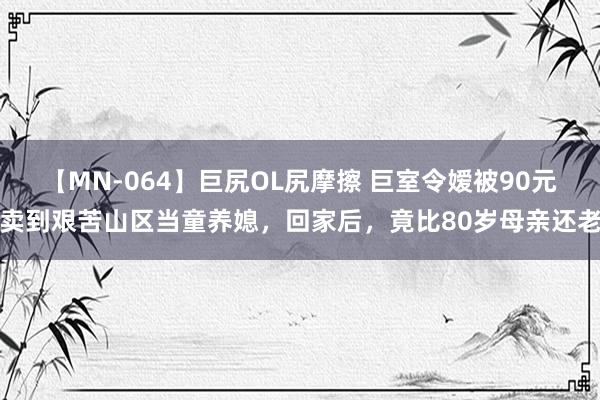 【MN-064】巨尻OL尻摩擦 巨室令嫒被90元卖到艰苦山区当童养媳，回家后，竟比80岁母亲还老